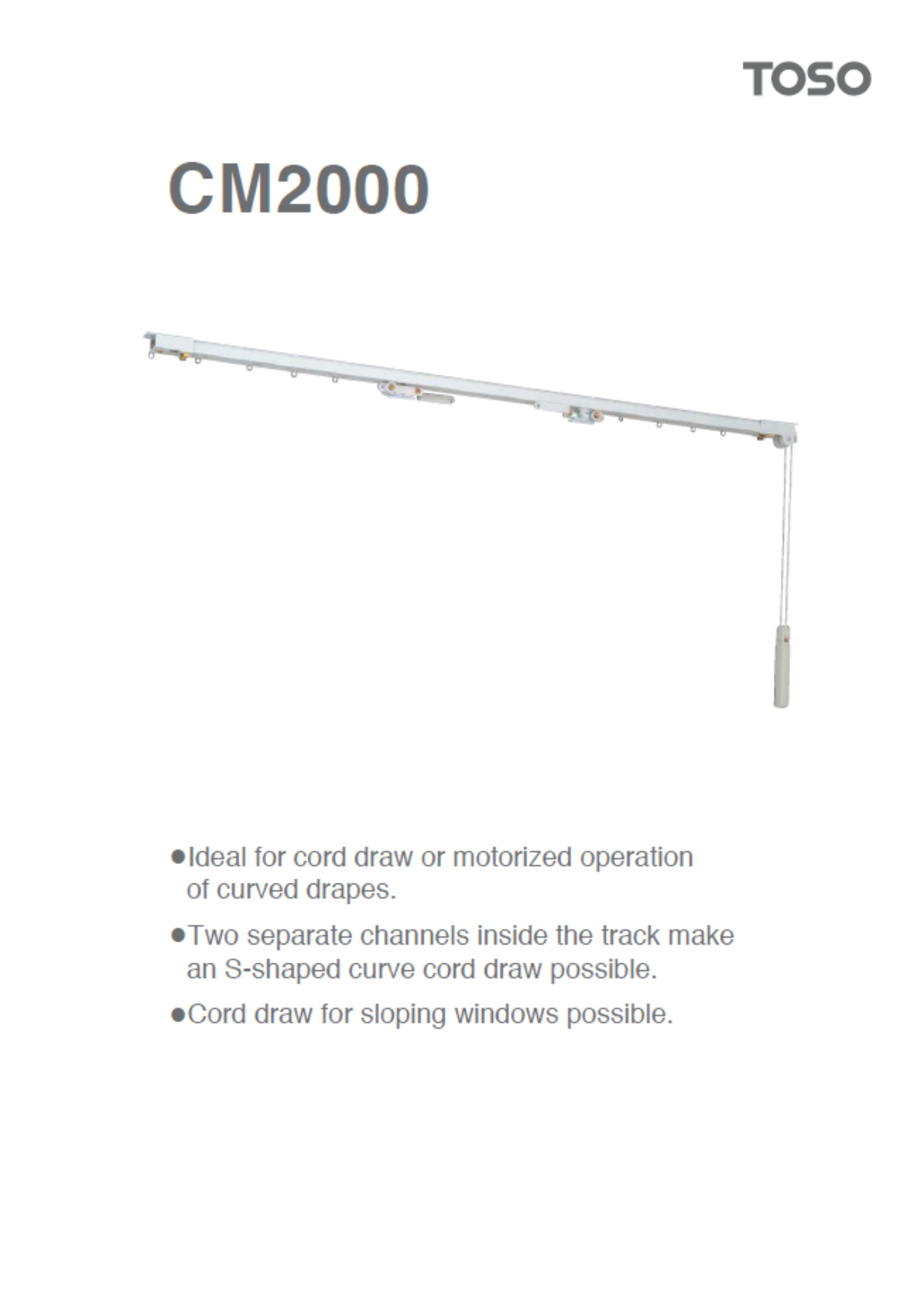 TOSO

CM2000

●Ideal for cord draw or motorized operation of curved drapes.

●Two separate channels inside the track make an S-shaped curve cord draw possible.

●Cord draw for sloping windows possible.